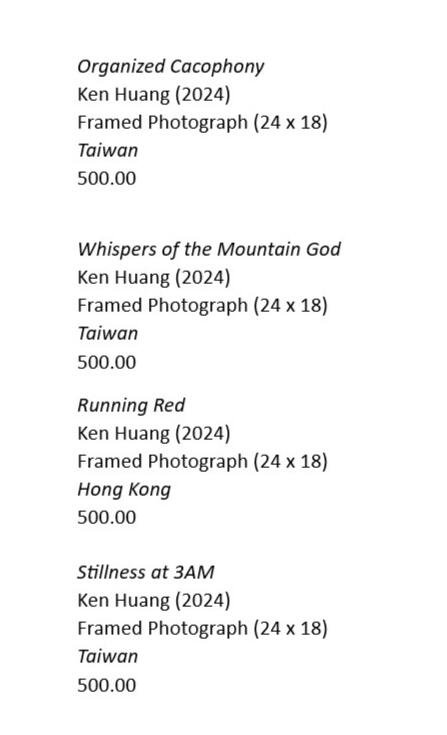 Organized Cacophony
Ken Huang (2024)
Framed Photograph (24 x 18)
Taiwan
500.00

Whispers of the Mountain God
Ken Huang (2024)
Framed Photograph (24 x 18)
Taiwan
500.00

Running Red
Ken Huang (2024)
Framed Photograph (24 x 18)
Hong Kong
500.00

Stillness at 3AM
Ken Huang (2024)
Framed Photograph (24 x 18)
Taiwan
500.00